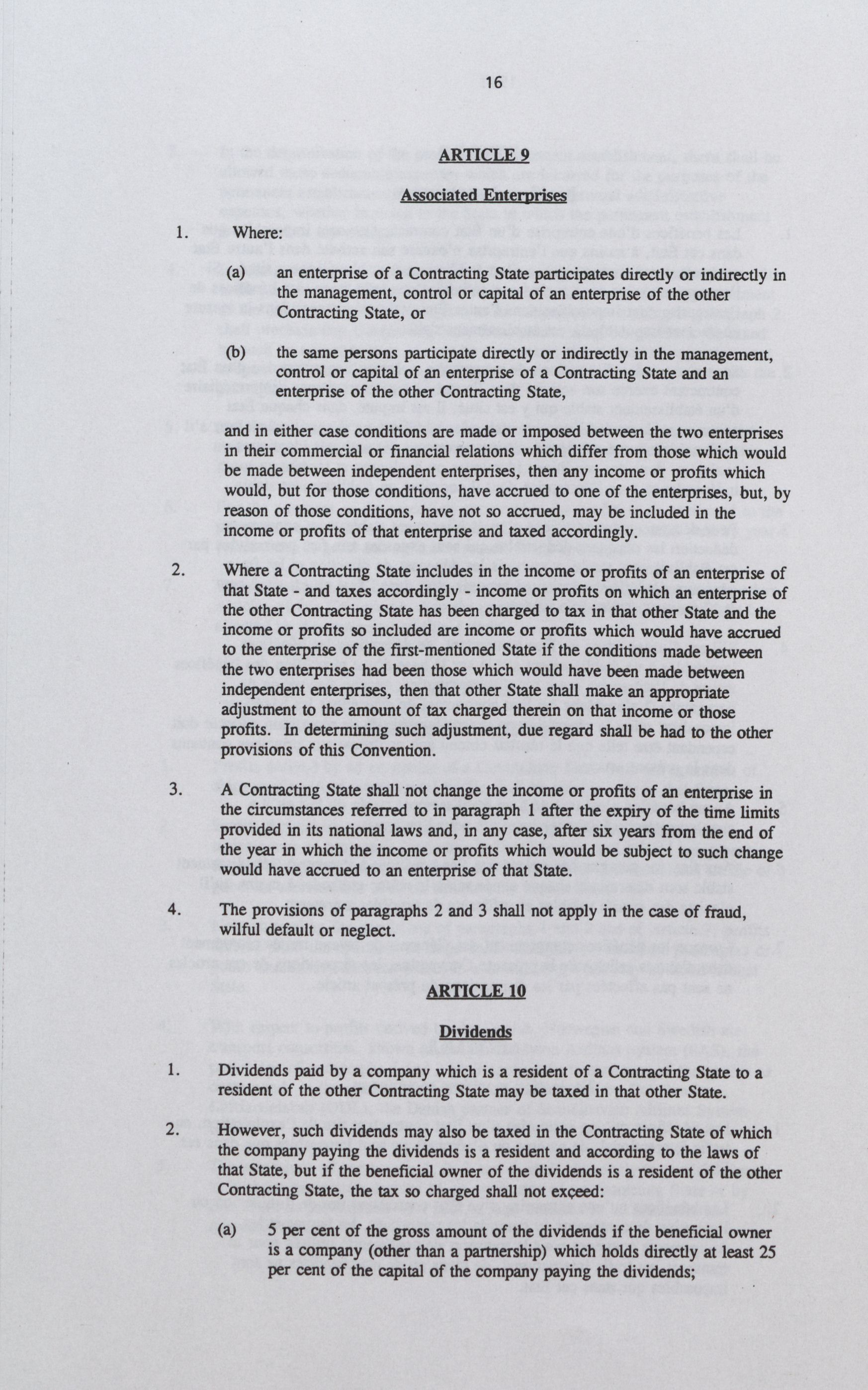 16

ARTICLE 9

Associated Enterprises

1. Where:

(a) an enterprise of a Contracting State participates directly or indirectly in the management, control or capital of an enterprise of the other Contracting State, or

(b) the same persons participate directly or indirectly in the management, control or capital of an enterprise of a Contracting State and an enterprise of the other Contracting State,

and in either case conditions are made or imposed between the two enterprises in their commercial or financial relations which differ from those which would be made between independent enterprises, then any income or profits which would, but for those conditions, have accrued to one of the enterprises, but, by reason of those conditions, have not so accrued, may be included in the income or profits of that enterprise and taxed accordingly.

2. Where a Contracting State includes in the income or profits of an enterprise of that State - and taxes accordingly - income or profits on which an enterprise of the other Contracting State has been charged to tax in that other State and the income or profits so included are income or profits which would have accrued to the enterprise of the first-mentioned State if the conditions made between the two enterprises had been those which would have been made between independent enterprises, then that other State shall make an appropriate adjustment to the amount of tax charged therein on that income or those profits. In determining such adjustment, due regard shall be had to the other provisions of this Convention.

3. A Contracting State shall not change the income or profits of an enterprise in the circumstances referred to in paragraph 1 after the expiry of the time limits provided in its national laws and, in any case, after six years from the end of the year in which the income or profits which would be subject to such change would have accrued to an enterprise of that State.

4. The provisions of paragraphs 2 and 3 shall not apply in the case of fraud, wilful default or neglect.

ARTICLE 10

Dividends

1. Dividends paid by a company which is a resident of a Contracting State to a resident of the other Contracting State may be taxed in that other State.

2. However, such dividends may also be taxed in the Contracting State of which the company paying the dividends is a resident and according to the laws of that State, but if the beneficial owner of the dividends is a resident of the other Contracting State, the tax so charged shall not exceed:

(a) 5 per cent of the gross amount of the dividends if the beneficial owner is a company (other than a partnership) which holds directly at least 25 per cent of the capital of the company paying the dividends;